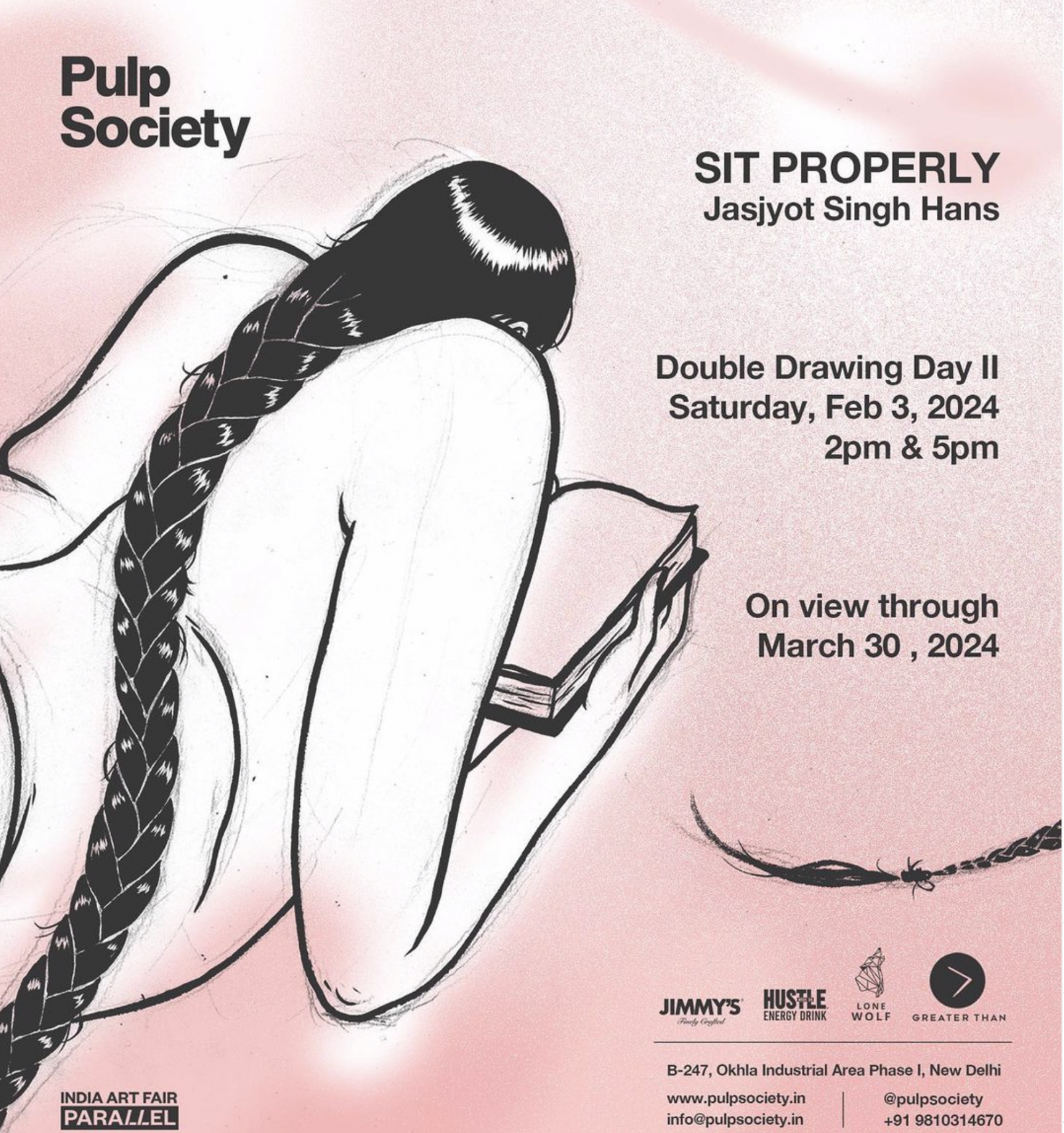 Pulp
Society

SIT PROPERLY
Jasjyot Singh Hans

Double Drawing Day II
Saturday, Feb 3, 2024
2pm & 5pm

On view through
March 30 , 2024

JIMMY'S
Finely Crafted

HUSTLE
ENERGY DRINK

LONE
WOLF

GREATER THAN

B-247, Okhla Industrial Area Phase I, New Delhi

www.pulpsociety.in
info@pulpsociety.in

@pulpsociety
+91 9810314670

INDIA ART FAIR
PARALLEL